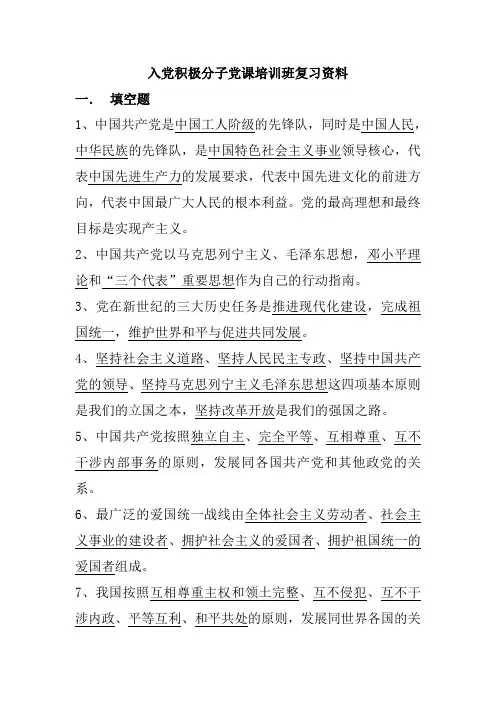 入党积极分子党课培训班复习资料

一．　填空题

1、中国共产党是中国工人阶级的先锋队，同时是中国人民，中华民族的先锋队，是中国特色社会主义事业领导核心，代表中国先进生产力的发展要求，代表中国先进文化的前进方向，代表中国最广大人民的根本利益。党的最高理想和最终目标是实现产主义。

2、中国共产党以马克思列宁主义、毛泽东思想，邓小平理论和“三个代表”重要思想作为自己的行动指南。

3、党在新世纪的三大历史任务是推进现代化建设，完成祖国统一，维护世界和平与促进共同发展。

4、坚持社会主义道路、坚持人民民主专政、坚持中国共产党的领导、坚持马克思列宁主义毛泽东思想这四项基本原则是我们的立国之本，坚持改革开放是我们的强国之路。

5、中国共产党按照独立自主、完全平等、互相尊重、互不干涉内部事务的原则，发展同各国共产党和其他政党的关系。

6、最广泛的爱国统一战线由全体社会主义劳动者、社会主义事业的建设者、拥护社会主义的爱国者、拥护祖国统一的爱国者组成。

7、我国按照互相尊重主权和领土完整、互不侵犯、互不干涉内政、平等互利、和平共处的原则，发展同世界各国的关